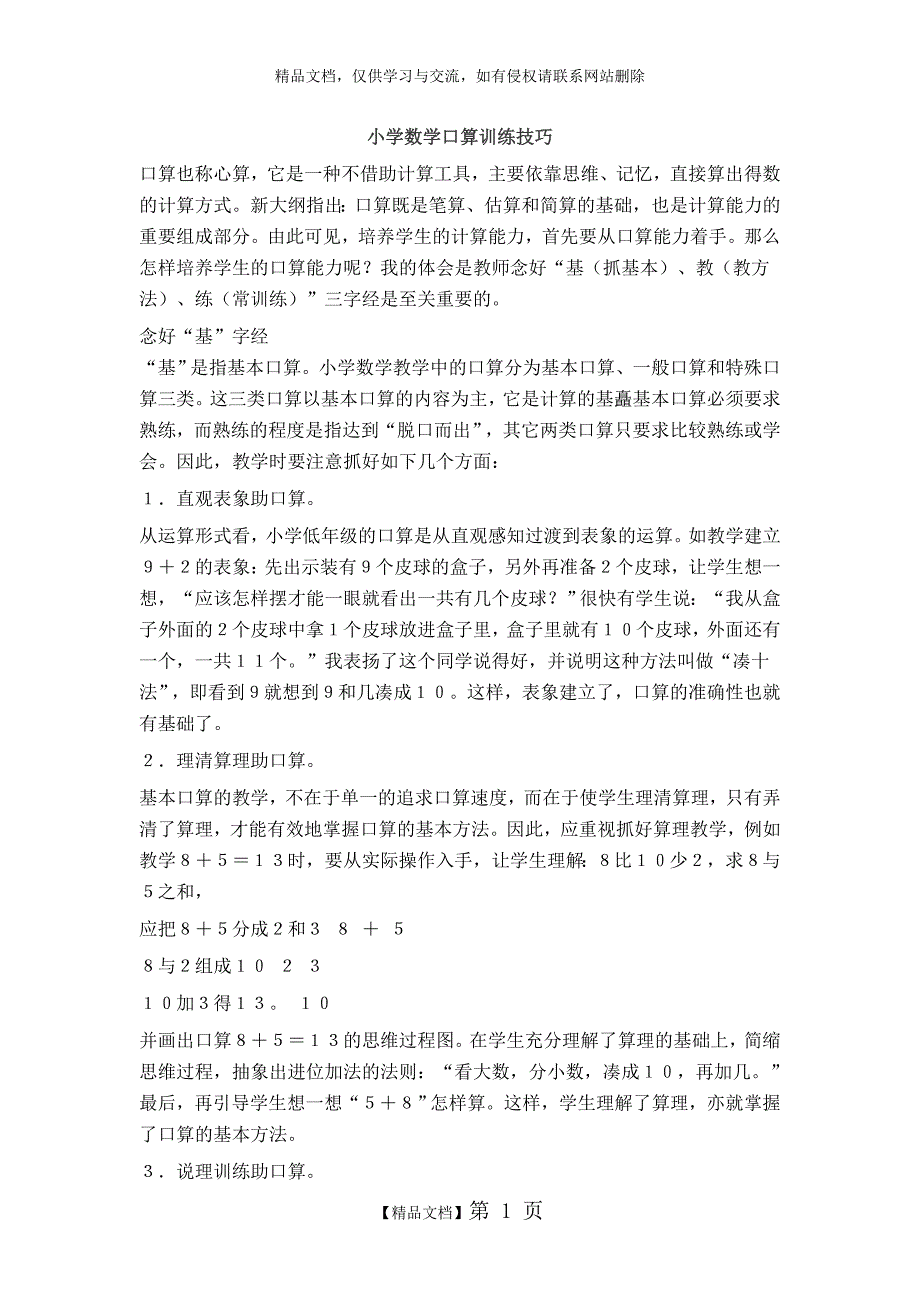 精品文档，仅供学习与交流，如有侵权请联系网站删除

小学数学口算训练技巧

口算也称心算，它是一种不借助计算工具，主要依靠思维、记忆，直接算出得数的计算方式。新大纲指出：口算既是笔算、估算和简算的基础，也是计算能力的重要组成部分。由此可见，培养学生的计算能力，首先要从口算能力着手。那么怎样培养学生的口算能力呢？我的体会是教师念好“基（抓基本）、教（教方法）、练（常训练）”三字经是至关重要的。

念好“基”字经

“基”是指基本口算。小学数学教学中的口算分为基本口算、一般口算和特殊口算三类。这三类口算以基本口算的内容为主，它是计算的基矗基本口算必须要求熟练，而熟练的程度是指达到“脱口而出”，其它两类口算只要求比较熟练或学会。因此，教学时要注意抓好如下几个方面：

１．直观表象助口算。

从运算形式看，小学低年级的口算是从直观感知过渡到表象的运算。如教学建立９＋２的表象：先出示装有９个皮球的盒子，另外再准备２个皮球，让学生想一想，“应该怎样摆才能一眼就看出一共有几个皮球？”很快有学生说：“我从盒子外面的２个皮球中拿１个皮球放进盒子里，盒子里就有１０个皮球，外面还有一个，一共１１个。”我表扬了这个同学说得好，并说明这种方法叫做“凑十法”，即看到９就想到９和几凑成１０。这样，表象建立了，口算的准确性也就有基础了。

２．理清算理助口算。

基本口算的教学，不在于单一的追求口算速度，而在于使学生理清算理，只有弄清了算理，才能有效地掌握口算的基本方法。因此，应重视抓好算理教学，例如教学８＋５＝１３时，要从实际操作入手，让学生理解：８比１０少２，求８与５之和，

应把８＋５分成２和３　８　＋　５

８与２组成１０　２　３

１０加３得１３。　１０

并画出口算８＋５＝１３的思维过程图。在学生充分理解了算理的基础上，简缩思维过程，抽象出进位加法的法则：“看大数，分小数，凑成１０，再加几。”最后，再引导学生想一想“５＋８”怎样算。这样，学生理解了算理，亦就掌握了口算的基本方法。

３．说理训练助口算。

【精品文档】第 1 页